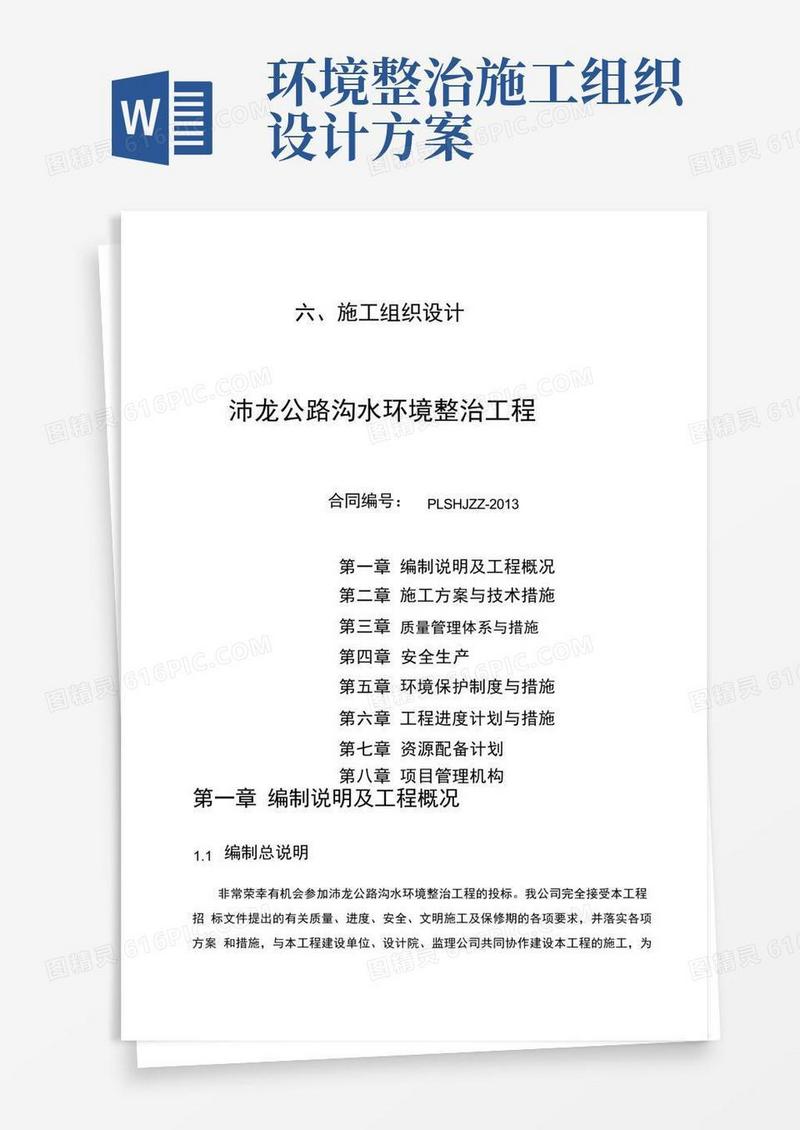 W

环境整治施工组织设计方案

六、施工组织设计

沛龙公路沟水环境整治工程

合同编号： PLSHJZZ-2013

第一章 编制说明及工程概况
第二章 施工方案与技术措施
第三章 质量管理体系与措施
第四章 安全生产
第五章 环境保护制度与措施
第六章 工程进度计划与措施
第七章 资源配备计划
第八章 项目管理机构

第一章 编制说明及工程概况

1.1 编制总说明

非常荣幸有机会参加沛龙公路沟水环境整治工程的投标。我公司完全接受本工程招 标文件提出的有关质量、进度、安全、文明施工及保修期的各项要求，并落实各项方案 和措施，与本工程建设单位、设计院、监理公司共同协作建设本工程的施工，为

图精灵 616PIC.COM